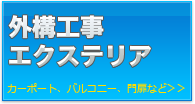 外構工事
エクステリア

カーポート、バルコニー、門扉など>>